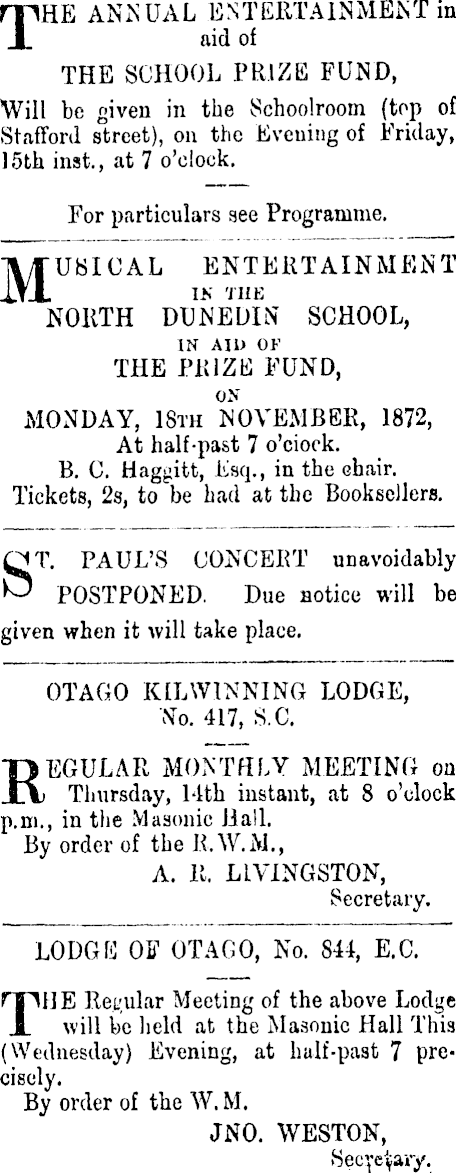 THE ANNUAL ENTERTAINMENT in aid of
THE SCHOOL PRIZE FUND,
Will be given in the Schoolroom (top of Stafford street), on the Evening of Friday, 15th inst., at 7 o'clock.

For particulars see Programme.

MUSICAL ENTERTAINMENT
IN THE
NORTH DUNEDIN SCHOOL,
IN AID OF
THE PRIZE FUND,
ON
MONDAY, 18TH NOVEMBER, 1872,
At half-past 7 o'clock.
B. C. Haggitt, Esq., in the chair.
Tickets, 2s, to be had at the Booksellers.

ST. PAUL'S CONCERT unavoidably POSTPONED. Due notice will be given when it will take place.

OTAGO KILWINNING LODGE,
No. 417, S.C.

REGULAR MONTHLY MEETING on Thursday, 14th instant, at 8 o'clock p.m., in the Masonic Hall.
By order of the R.W.M.,
A. R. LIVINGSTON,
Secretary.

LODGE OF OTAGO, No. 844, E.C.

THE Regular Meeting of the above Lodge will be held at the Masonic Hall This (Wednesday) Evening, at half-past 7 precisely.
By order of the W.M.
JNO. WESTON,
Secretary.